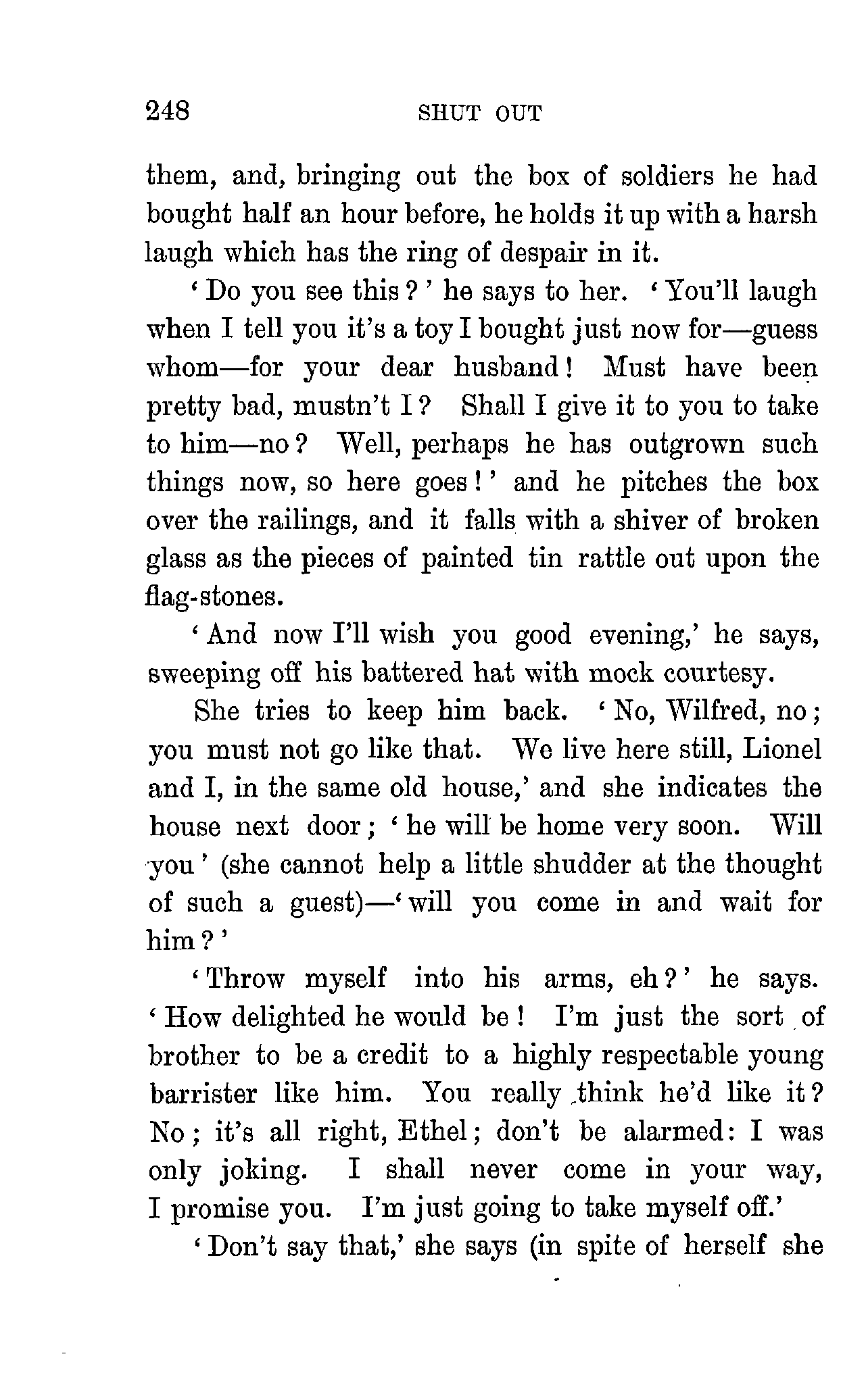 248 SHUT OUT

them, and, bringing out the box of soldiers he had bought half an hour before, he holds it up with a harsh laugh which has the ring of despair in it.

'Do you see this?' he says to her. 'You'll laugh when I tell you it's a toy I bought just now for—guess whom—for your dear husband! Must have been pretty bad, mustn't I? Shall I give it to you to take to him—no? Well, perhaps he has outgrown such things now, so here goes!' and he pitches the box over the railings, and it falls with a shiver of broken glass as the pieces of painted tin rattle out upon the flag-stones.

'And now I'll wish you good evening,' he says, sweeping off his battered hat with mock courtesy.

She tries to keep him back. 'No, Wilfred, no; you must not go like that. We live here still, Lionel and I, in the same old house,' and she indicates the house next door; 'he will be home very soon. Will you' (she cannot help a little shudder at the thought of such a guest)—'will you come in and wait for him?'

'Throw myself into his arms, eh?' he says. 'How delighted he would be! I'm just the sort of brother to be a credit to a highly respectable young barrister like him. You really think he'd like it? No; it's all right, Ethel; don't be alarmed: I was only joking. I shall never come in your way, I promise you. I'm just going to take myself off.'

'Don't say that,' she says (in spite of herself she